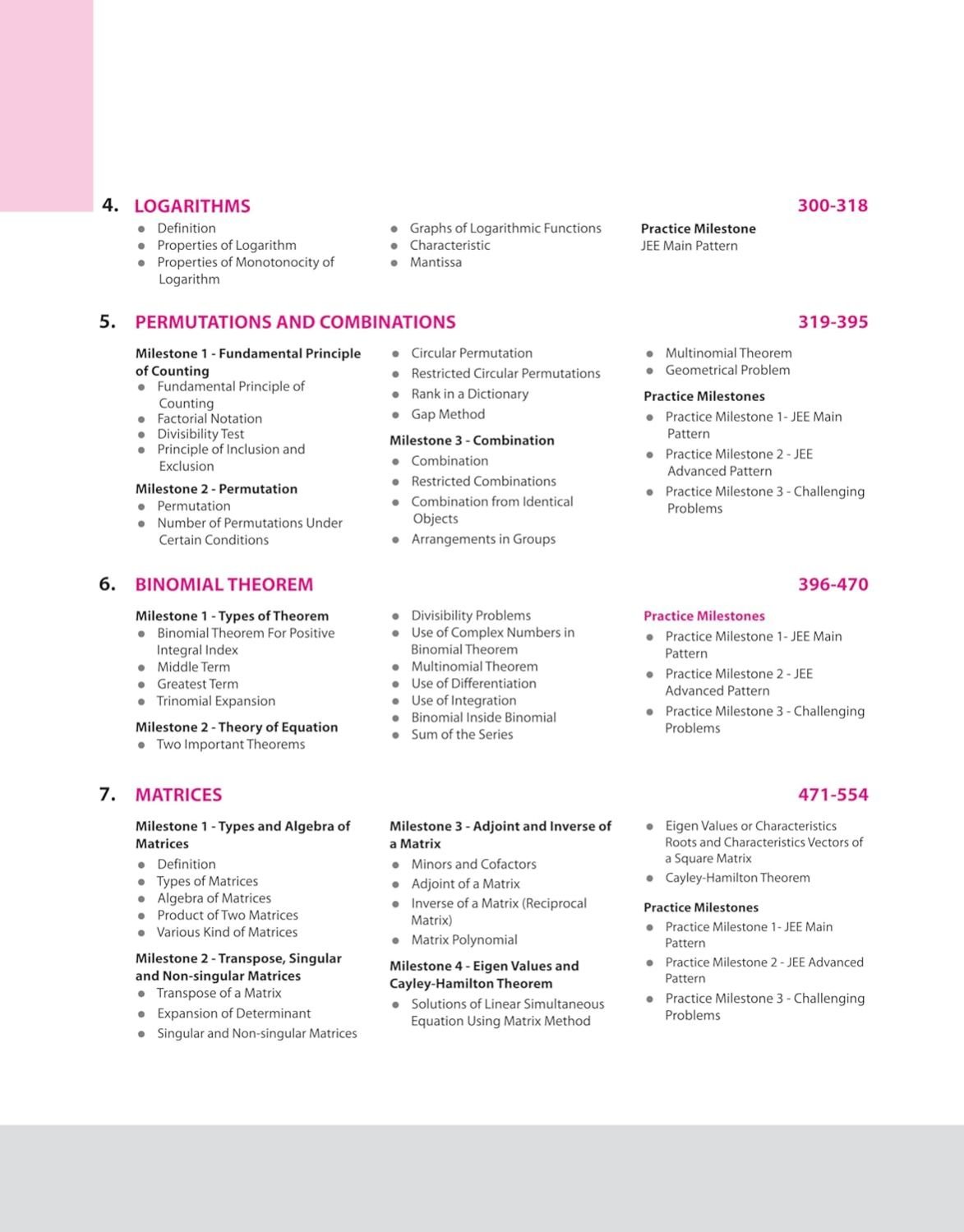 4. LOGARITHMS 300-318

- Definition
- Properties of Logarithm
- Properties of Monotonocity of Logarithm

- Graphs of Logarithmic Functions
- Characteristic
- Mantissa

Practice Milestone
JEE Main Pattern

5. PERMUTATIONS AND COMBINATIONS 319-395

Milestone 1 - Fundamental Principle of Counting
- Fundamental Principle of Counting
- Factorial Notation
- Divisibility Test
- Principle of Inclusion and Exclusion

Milestone 2 - Permutation
- Permutation
- Number of Permutations Under Certain Conditions

- Circular Permutation
- Restricted Circular Permutations
- Rank in a Dictionary
- Gap Method

Milestone 3 - Combination
- Combination
- Restricted Combinations
- Combination from Identical Objects
- Arrangements in Groups

- Multinomial Theorem
- Geometrical Problem

Practice Milestones
- Practice Milestone 1- JEE Main Pattern
- Practice Milestone 2 - JEE Advanced Pattern
- Practice Milestone 3 - Challenging Problems

6. BINOMIAL THEOREM 396-470

Milestone 1 - Types of Theorem
- Binomial Theorem For Positive Integral Index
- Middle Term
- Greatest Term
- Trinomial Expansion

Milestone 2 - Theory of Equation
- Two Important Theorems

- Divisibility Problems
- Use of Complex Numbers in Binomial Theorem
- Multinomial Theorem
- Use of Differentiation
- Use of Integration
- Binomial Inside Binomial
- Sum of the Series

Practice Milestones
- Practice Milestone 1- JEE Main Pattern
- Practice Milestone 2 - JEE Advanced Pattern
- Practice Milestone 3 - Challenging Problems

7. MATRICES 471-554

Milestone 1 - Types and Algebra of Matrices
- Definition
- Types of Matrices
- Algebra of Matrices
- Product of Two Matrices
- Various Kind of Matrices

Milestone 2 - Transpose, Singular and Non-singular Matrices
- Transpose of a Matrix
- Expansion of Determinant
- Singular and Non-singular Matrices

Milestone 3 - Adjoint and Inverse of a Matrix
- Minors and Cofactors
- Adjoint of a Matrix
- Inverse of a Matrix (Reciprocal Matrix)
- Matrix Polynomial

Milestone 4 - Eigen Values and Cayley-Hamilton Theorem
- Solutions of Linear Simultaneous Equation Using Matrix Method

- Eigen Values or Characteristics Roots and Characteristics Vectors of a Square Matrix
- Cayley-Hamilton Theorem

Practice Milestones
- Practice Milestone 1- JEE Main Pattern
- Practice Milestone 2 - JEE Advanced Pattern
- Practice Milestone 3 - Challenging Problems